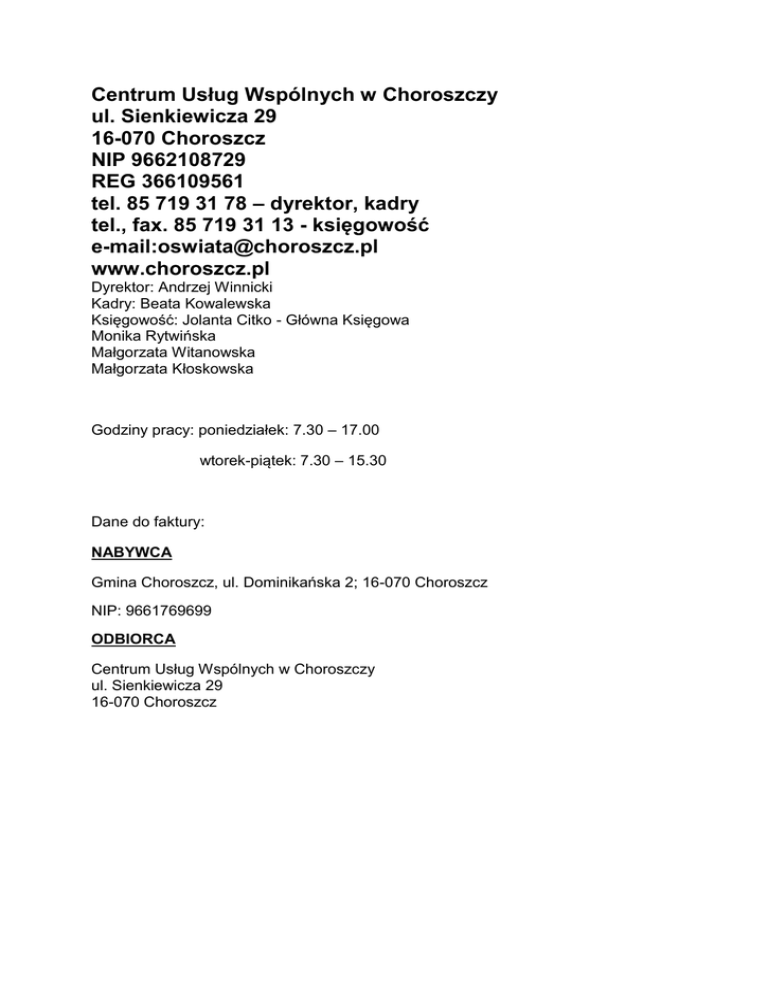 Centrum Usług Wspólnych w Choroszczy
ul. Sienkiewicza 29
16-070 Choroszcz
NIP 9662108729
REG 366109561
tel. 85 719 31 78 – dyrektor, kadry
tel., fax. 85 719 31 13 - księgowość
e-mail:oswiata@choroszcz.pl
www.choroszcz.pl
Dyrektor: Andrzej Winnicki
Kadry: Beata Kowalewska
Księgowość: Jolanta Citko - Główna Księgowa
Monika Rytwińska
Małgorzata Witanowska
Małgorzata Kłoskowska

Godziny pracy: poniedziałek: 7.30 – 17.00

wtorek-piątek: 7.30 – 15.30

Dane do faktury:

NABYWCA

Gmina Choroszcz, ul. Dominikańska 2; 16-070 Choroszcz

NIP: 9661769699

ODBIORCA

Centrum Usług Wspólnych w Choroszczy
ul. Sienkiewicza 29
16-070 Choroszcz